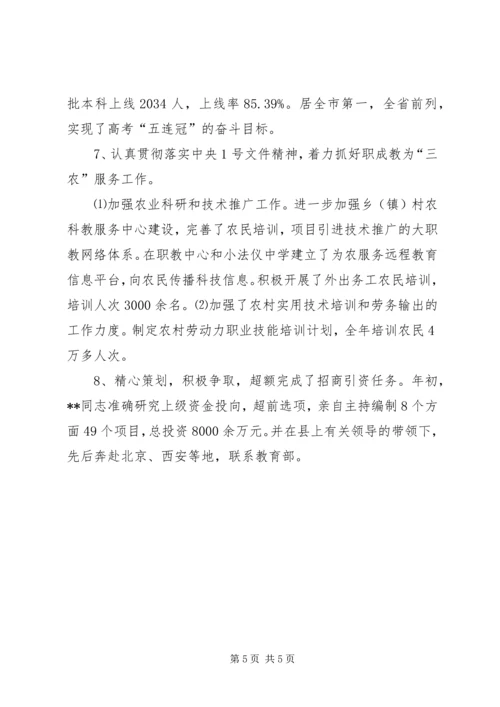 批本科上线 2034 人，上线率 85.39%。居全市第一，全省前列，实现了高考“五连冠”的奋斗目标。

7、认真贯彻落实中央 1 号文件精神，着力抓好职成教为“三农”服务工作。

⑴加强农业科研和技术推广工作。进一步加强乡（镇）村农科教服务中心建设，完善了农民培训，项目引进技术推广的大职教网络体系。在职教中心和小法仪中学建立了为农服务远程教育信息平台，向农民传播科技信息。积极开展了外出务工农民培训，培训人次 3000 余名。⑵加强了农村实用技术培训和劳务输出的工作力度。制定农村劳动力职业技能培训计划，全年培训农民 4 万多人次。

8、精心策划，积极争取，超额完成了招商引资任务。年初，**同志准确研究上级资金投向，超前选项，亲自主持编制 8 个方面 49 个项目，总投资 8000 余万元。并在县上有关领导的带领下，先后奔赴北京、西安等地，联系教育部。

第 5 页 共 5 页